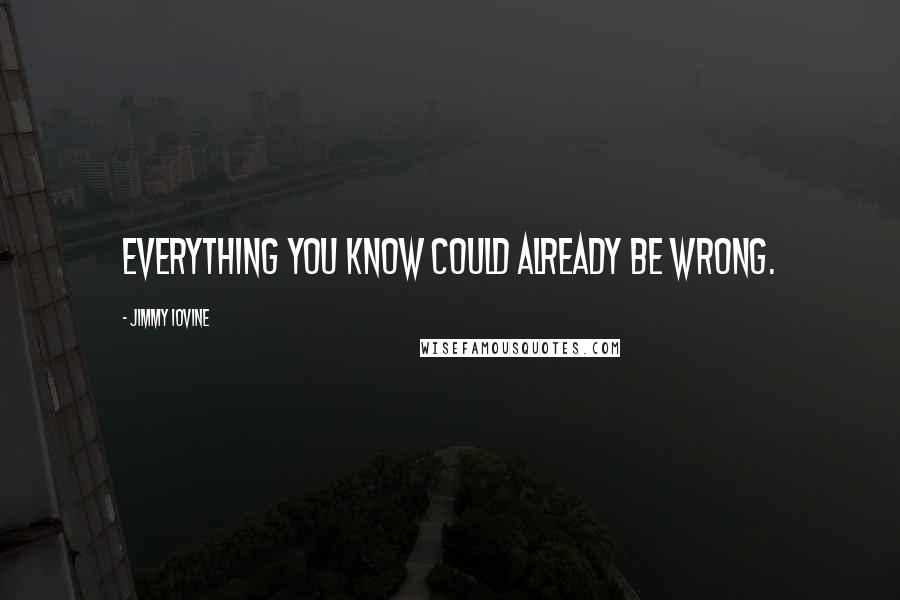 EVERYTHING YOU KNOW COULD ALREADY BE WRONG.

- JIMMY IOVINE

WISEFAMOUSQUOTES.COM